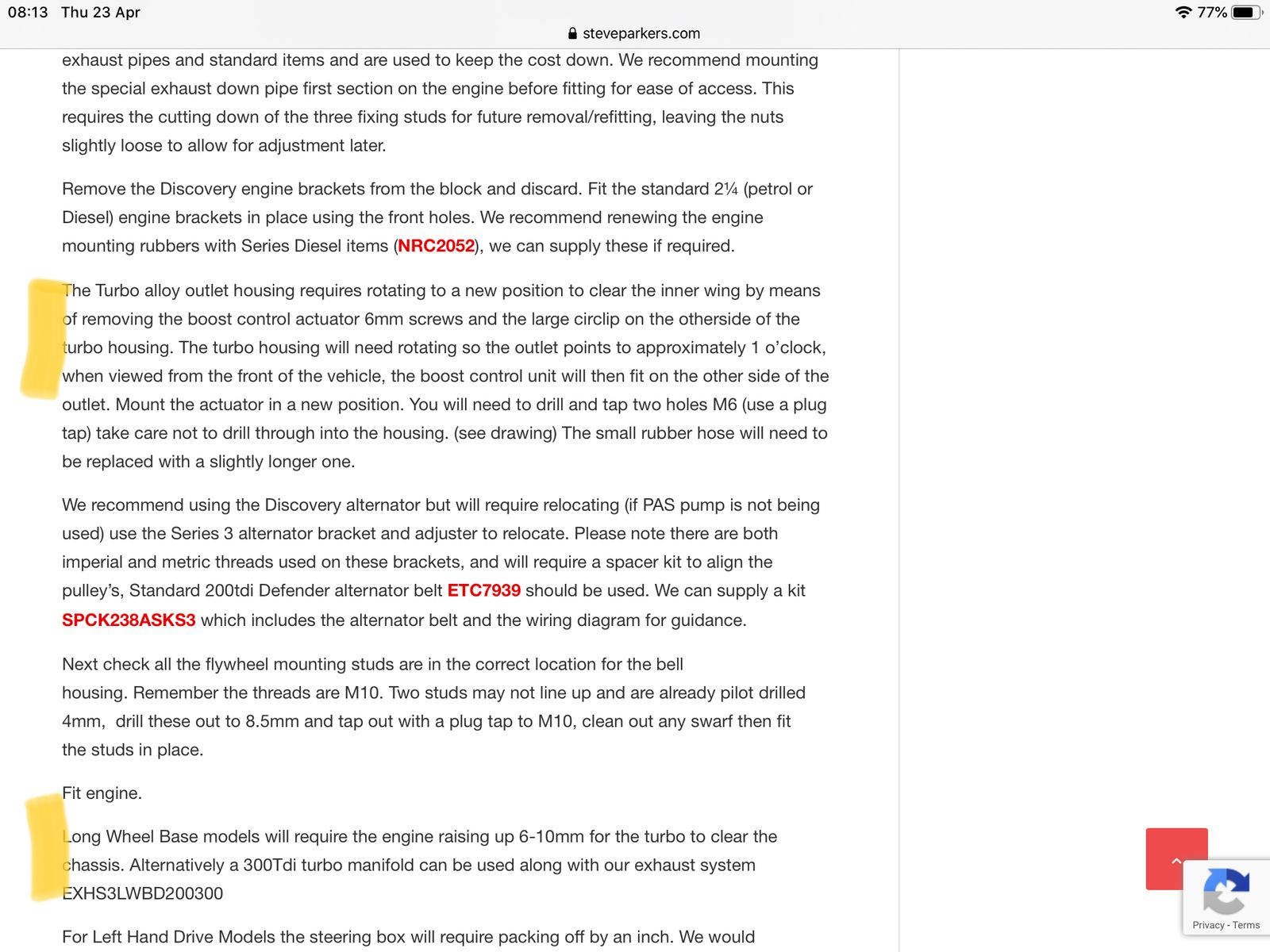 08:13 Thu 23 Apr
77%
steveparkers.com

exhaust pipes and standard items and are used to keep the cost down. We recommend mounting the special exhaust down pipe first section on the engine before fitting for ease of access. This requires the cutting down of the three fixing studs for future removal/refitting, leaving the nuts slightly loose to allow for adjustment later.

Remove the Discovery engine brackets from the block and discard. Fit the standard 2¼ (petrol or Diesel) engine brackets in place using the front holes. We recommend renewing the engine mounting rubbers with Series Diesel items (NRC2052), we can supply these if required.

The Turbo alloy outlet housing requires rotating to a new position to clear the inner wing by means of removing the boost control actuator 6mm screws and the large circlip on the otherside of the turbo housing. The turbo housing will need rotating so the outlet points to approximately 1 o'clock, when viewed from the front of the vehicle, the boost control unit will then fit on the other side of the outlet. Mount the actuator in a new position. You will need to drill and tap two holes M6 (use a plug tap) take care not to drill through into the housing. (see drawing) The small rubber hose will need to be replaced with a slightly longer one.

We recommend using the Discovery alternator but will require relocating (if PAS pump is not being used) use the Series 3 alternator bracket and adjuster to relocate. Please note there are both imperial and metric threads used on these brackets, and will require a spacer kit to align the pulley's, Standard 200tdi Defender alternator belt ETC7939 should be used. We can supply a kit SPCK238ASKS3 which includes the alternator belt and the wiring diagram for guidance.

Next check all the flywheel mounting studs are in the correct location for the bell housing. Remember the threads are M10. Two studs may not line up and are already pilot drilled 4mm, drill these out to 8.5mm and tap out with a plug tap to M10, clean out any swarf then fit the studs in place.

Fit engine.

Long Wheel Base models will require the engine raising up 6-10mm for the turbo to clear the chassis. Alternatively a 300Tdi turbo manifold can be used along with our exhaust system EXHS3LWBD200300

For Left Hand Drive Models the steering box will require packing off by an inch. We would

Privacy - Terms